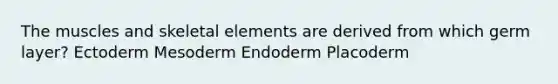 The muscles and skeletal elements are derived from which germ layer? Ectoderm Mesoderm Endoderm Placoderm